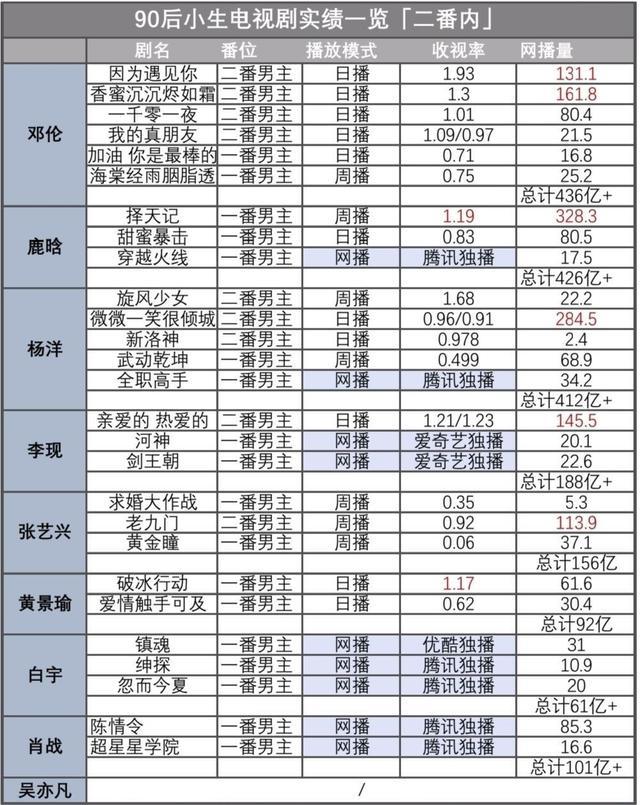 90后小生电视剧实绩一览「二番内」

| | 剧名 | 番位 | 播放模式 | 收视率 | 网播量 |
|---|---|---|---|---|---|
| 邓伦 | 因为遇见你 | 二番男主 | 日播 | 1.93 | 131.1 |
| | 香蜜沉沉烬如霜 | 二番男主 | 日播 | 1.3 | 161.8 |
| | 一千零一夜 | 二番男主 | 日播 | 1.01 | 80.4 |
| | 我的真朋友 | 二番男主 | 日播 | 1.09/0.97 | 21.5 |
| | 加油 你是最棒的 | 一番男主 | 日播 | 0.71 | 16.8 |
| | 海棠经雨胭脂透 | 一番男主 | 周播 | 0.75 | 25.2 |
| | | | | | 总计436亿+ |
| 鹿晗 | 择天记 | 一番男主 | 周播 | 1.19 | 328.3 |
| | 甜蜜暴击 | 一番男主 | 日播 | 0.83 | 80.5 |
| | 穿越火线 | 一番男主 | 网播 | 腾讯独播 | 17.5 |
| | | | | | 总计426亿+ |
| 杨洋 | 旋风少女 | 二番男主 | 周播 | 1.68 | 22.2 |
| | 微微一笑很倾城 | 二番男主 | 日播 | 0.96/0.91 | 284.5 |
| | 新洛神 | 二番男主 | 日播 | 0.978 | 2.4 |
| | 武动乾坤 | 一番男主 | 周播 | 0.499 | 68.9 |
| | 全职高手 | 一番男主 | 网播 | 腾讯独播 | 34.2 |
| | | | | | 总计412亿+ |
| 李现 | 亲爱的 热爱的 | 二番男主 | 日播 | 1.21/1.23 | 145.5 |
| | 河神 | 一番男主 | 网播 | 爱奇艺独播 | 20.1 |
| | 剑王朝 | 一番男主 | 网播 | 爱奇艺独播 | 22.6 |
| | | | | | 总计188亿+ |
| 张艺兴 | 求婚大作战 | 一番男主 | 周播 | 0.35 | 5.3 |
| | 老九门 | 二番男主 | 周播 | 0.92 | 113.9 |
| | 黄金瞳 | 一番男主 | 周播 | 0.06 | 37.1 |
| | | | | | 总计156亿 |
| 黄景瑜 | 破冰行动 | 一番男主 | 日播 | 1.17 | 61.6 |
| | 爱情触手可及 | 一番男主 | 日播 | 0.62 | 30.4 |
| | | | | | 总计92亿 |
| 白宇 | 镇魂 | 一番男主 | 网播 | 优酷独播 | 31 |
| | 绅探 | 一番男主 | 网播 | 腾讯独播 | 10.9 |
| | 忽而今夏 | 一番男主 | 网播 | 腾讯独播 | 20 |
| | | | | | 总计61亿+ |
| 肖战 | 陈情令 | 一番男主 | 网播 | 腾讯独播 | 85.3 |
| | 超星星学院 | 一番男主 | 网播 | 腾讯独播 | 16.6 |
| | | | | | 总计101亿+ |
| 吴亦凡 | / | | | | |